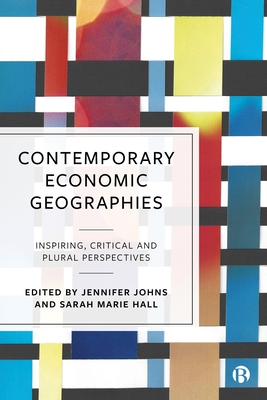 CONTEMPORARY ECONOMIC GEOGRAPHIES

INSPIRING, CRITICAL AND PLURAL PERSPECTIVES

EDITED BY JENNIFER JOHNS AND SARAH MARIE HALL

B